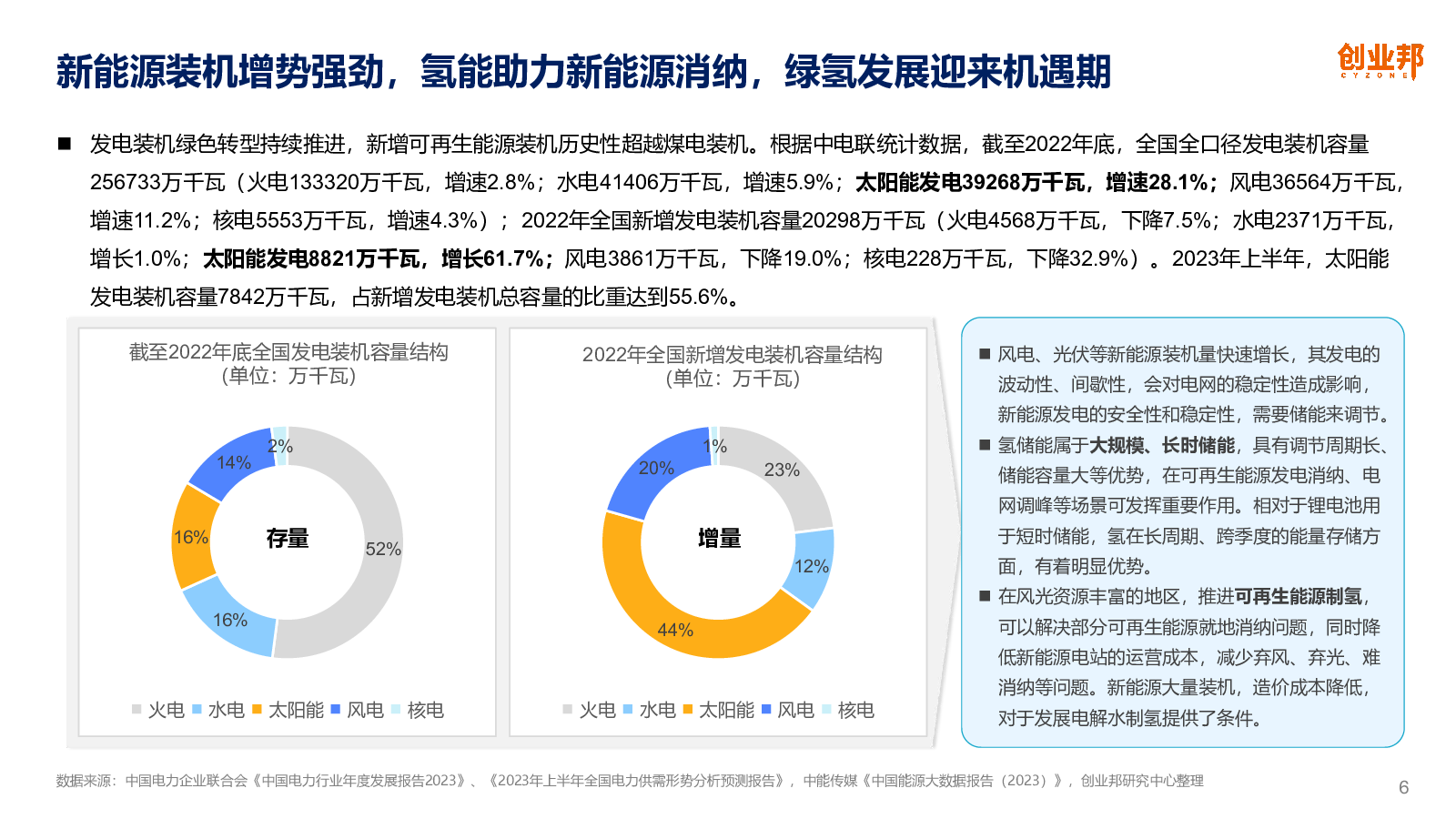 新能源装机增势强劲，氢能助力新能源消纳，绿氢发展迎来机遇期

创业邦
CYZONE

■ 发电装机绿色转型持续推进，新增可再生能源装机历史性超越煤电装机。根据中电联统计数据，截至2022年底，全国全口径发电装机容量256733万千瓦（火电133320万千瓦，增速2.8%；水电41406万千瓦，增速5.9%；太阳能发电39268万千瓦，增速28.1%；风电36564万千瓦，增速11.2%；核电5553万千瓦，增速4.3%）；2022年全国新增发电装机容量20298万千瓦（火电4568万千瓦，下降7.5%；水电2371万千瓦，增长1.0%；太阳能发电8821万千瓦，增长61.7%；风电3861万千瓦，下降19.0%；核电228万千瓦，下降32.9%）。2023年上半年，太阳能发电装机容量7842万千瓦，占新增发电装机总容量的比重达到55.6%。

截至2022年底全国发电装机容量结构
（单位：万千瓦）

2%
14%
16%
存量
52%
16%

火电 水电 太阳能 风电 核电

2022年全国新增发电装机容量结构
（单位：万千瓦）

1%
20%
23%
增量
12%
44%

火电 水电 太阳能 风电 核电

■ 风电、光伏等新能源装机量快速增长，其发电的波动性、间歇性，会对电网的稳定性造成影响，新能源发电的安全性和稳定性，需要储能来调节。
■ 氢储能属于大规模、长时储能，具有调节周期长、储能容量大等优势，在可再生能源发电消纳、电网调峰等场景可发挥重要作用。相对于锂电池用于短时储能，氢在长周期、跨季度的能量存储方面，有着明显优势。
■ 在风光资源丰富的地区，推进可再生能源制氢，可以解决部分可再生能源就地消纳问题，同时降低新能源电站的运营成本，减少弃风、弃光、难消纳等问题。新能源大量装机，造价成本降低，对于发展电解水制氢提供了条件。

数据来源：中国电力企业联合会《中国电力行业年度发展报告2023》、《2023年上半年全国电力供需形势分析预测报告》，中能传媒《中国能源大数据报告（2023）》，创业邦研究中心整理

6